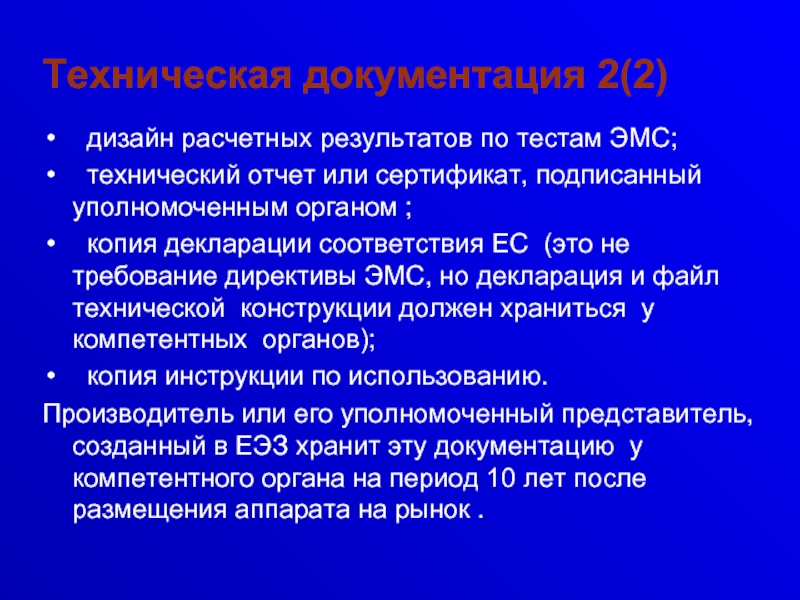 Техническая документация 2(2)

• дизайн расчетных результатов по тестам ЭМС;

• технический отчет или сертификат, подписанный уполномоченным органом ;

• копия декларации соответствия ЕС (это не требование директивы ЭМС, но декларация и файл технической конструкции должен храниться у компетентных органов);

• копия инструкции по использованию.

Производитель или его уполномоченный представитель, созданный в ЕЭЗ хранит эту документацию у компетентного органа на период 10 лет после размещения аппарата на рынок .